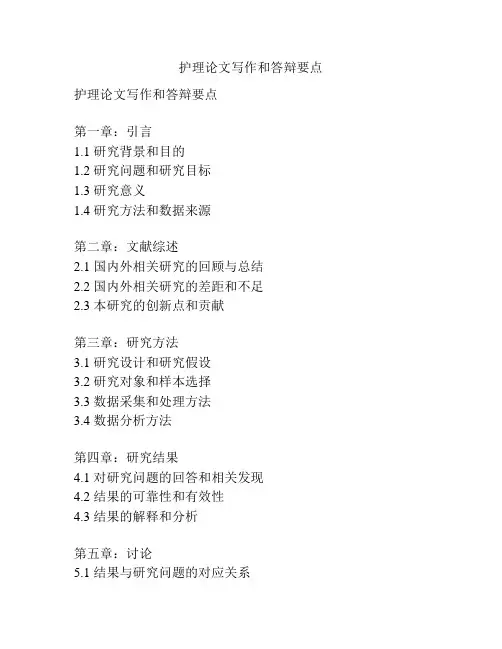 护理论文写作和答辩要点

护理论文写作和答辩要点

第一章：引言
1.1 研究背景和目的
1.2 研究问题和研究目标
1.3 研究意义
1.4 研究方法和数据来源

第二章：文献综述
2.1 国内外相关研究的回顾与总结
2.2 国内外相关研究的差距和不足
2.3 本研究的创新点和贡献

第三章：研究方法
3.1 研究设计和研究假设
3.2 研究对象和样本选择
3.3 数据采集和处理方法
3.4 数据分析方法

第四章：研究结果
4.1 对研究问题的回答和相关发现
4.2 结果的可靠性和有效性
4.3 结果的解释和分析

第五章：讨论
5.1 结果与研究问题的对应关系